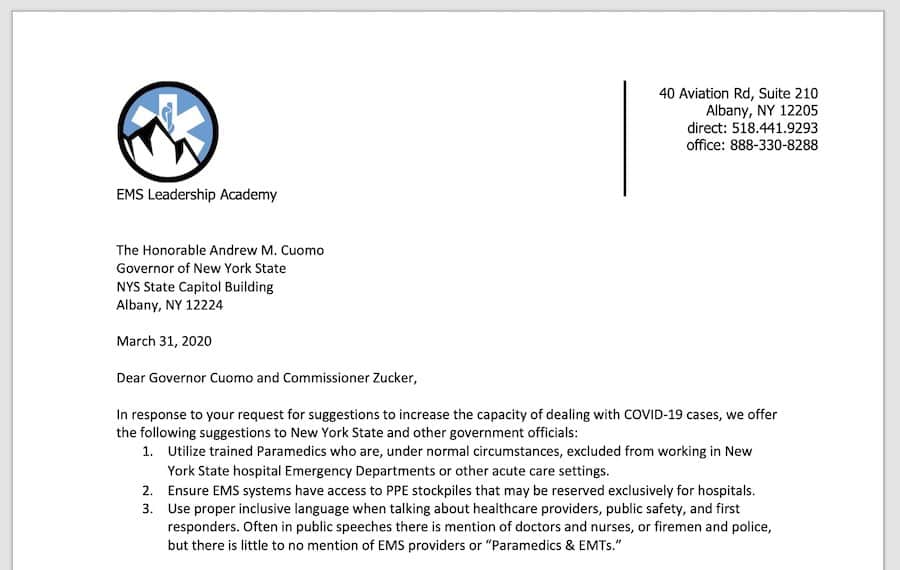 EMS Leadership Academy

40 Aviation Rd, Suite 210
Albany, NY 12205
direct: 518.441.9293
office: 888-330-8288

The Honorable Andrew M. Cuomo
Governor of New York State
NYS State Capitol Building
Albany, NY 12224

March 31, 2020

Dear Governor Cuomo and Commissioner Zucker,

In response to your request for suggestions to increase the capacity of dealing with COVID-19 cases, we offer the following suggestions to New York State and other government officials:

1. Utilize trained Paramedics who are, under normal circumstances, excluded from working in New York State hospital Emergency Departments or other acute care settings.
2. Ensure EMS systems have access to PPE stockpiles that may be reserved exclusively for hospitals.
3. Use proper inclusive language when talking about healthcare providers, public safety, and first responders. Often in public speeches there is mention of doctors and nurses, or firemen and police, but there is little to no mention of EMS providers or "Paramedics & EMTs."